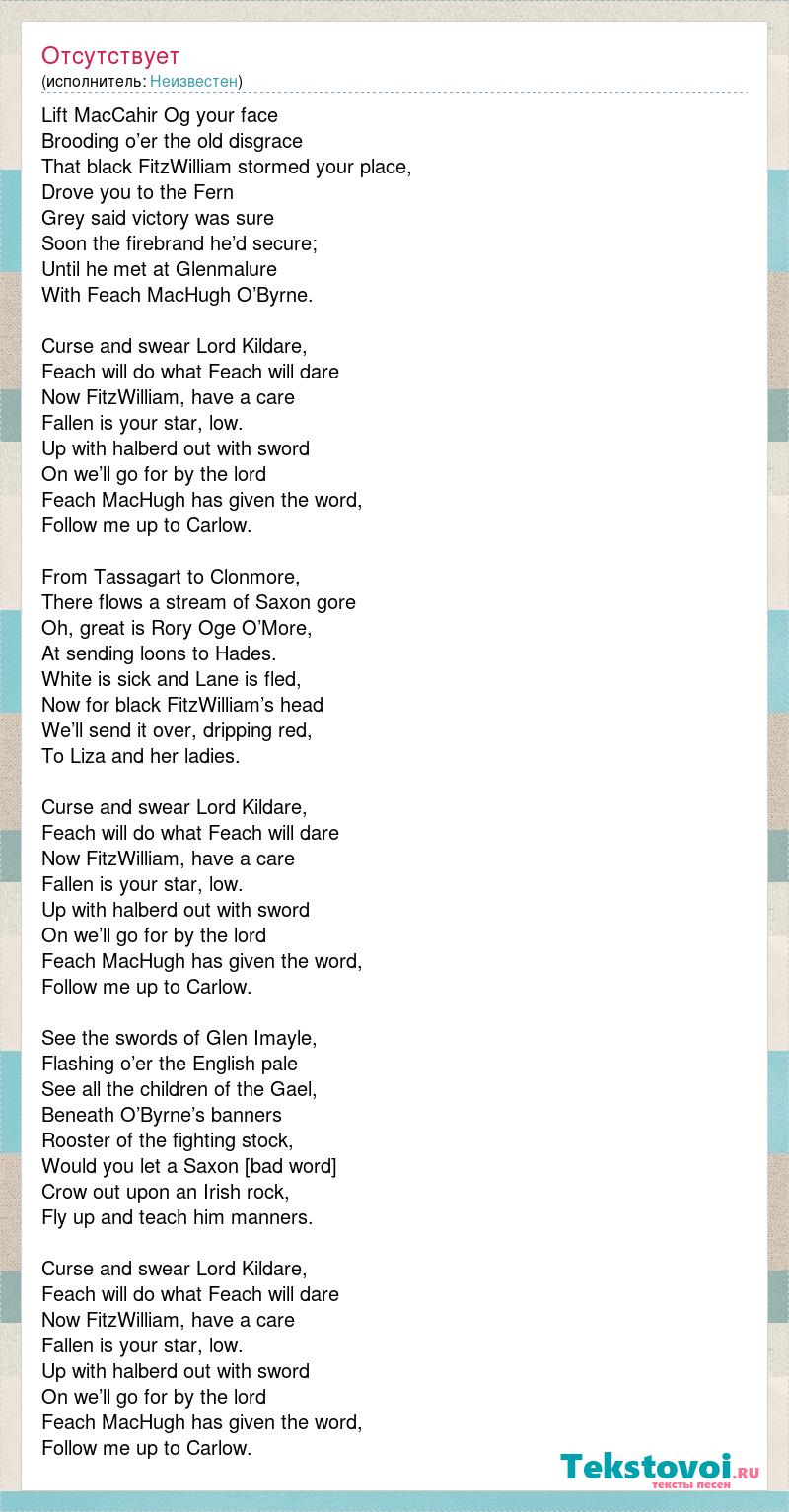 Отсутствует
(исполнитель: Неизвестен)

Lift MacCahir Og your face
Brooding o'er the old disgrace
That black FitzWilliam stormed your place,
Drove you to the Fern
Grey said victory was sure
Soon the firebrand he'd secure;
Until he met at Glenmalure
With Feach MacHugh O'Byrne.

Curse and swear Lord Kildare,
Feach will do what Feach will dare
Now FitzWilliam, have a care
Fallen is your star, low.
Up with halberd out with sword
On we'll go for by the lord
Feach MacHugh has given the word,
Follow me up to Carlow.

From Tassagart to Clonmore,
There flows a stream of Saxon gore
Oh, great is Rory Oge O'More,
At sending loons to Hades.
White is sick and Lane is fled,
Now for black FitzWilliam's head
We'll send it over, dripping red,
To Liza and her ladies.

Curse and swear Lord Kildare,
Feach will do what Feach will dare
Now FitzWilliam, have a care
Fallen is your star, low.
Up with halberd out with sword
On we'll go for by the lord
Feach MacHugh has given the word,
Follow me up to Carlow.

See the swords of Glen Imayle,
Flashing o'er the English pale
See all the children of the Gael,
Beneath O'Byrne's banners
Rooster of the fighting stock,
Would you let a Saxon [bad word]
Crow out upon an Irish rock,
Fly up and teach him manners.

Curse and swear Lord Kildare,
Feach will do what Feach will dare
Now FitzWilliam, have a care
Fallen is your star, low.
Up with halberd out with sword
On we'll go for by the lord
Feach MacHugh has given the word,
Follow me up to Carlow.

Tekstovoi.ru
тексты песен